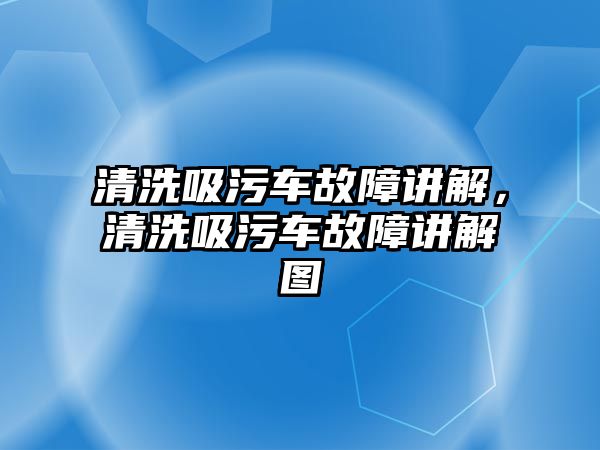 清洗吸污车故障讲解，清洗吸污车故障讲解图